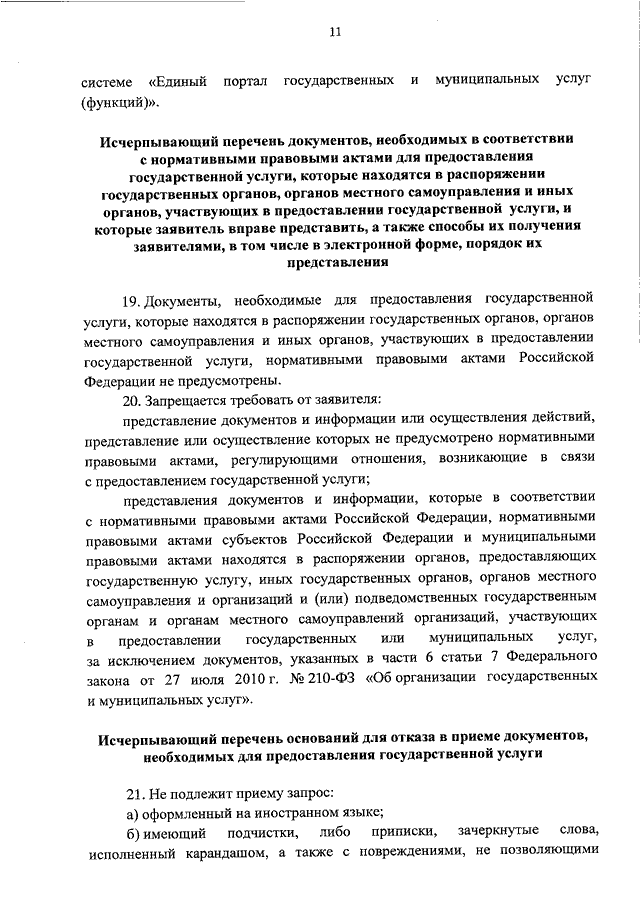 11

системе «Единый портал государственных и муниципальных услуг (функций)».

Исчерпывающий перечень документов, необходимых в соответствии с нормативными правовыми актами для предоставления государственной услуги, которые находятся в распоряжении государственных органов, органов местного самоуправления и иных органов, участвующих в предоставлении государственной услуги, и которые заявитель вправе представить, а также способы их получения заявителями, в том числе в электронной форме, порядок их представления

19. Документы, необходимые для предоставления государственной услуги, которые находятся в распоряжении государственных органов, органов местного самоуправления и иных органов, участвующих в предоставлении государственной услуги, нормативными правовыми актами Российской Федерации не предусмотрены.

20. Запрещается требовать от заявителя:

представление документов и информации или осуществления действий, представление или осуществление которых не предусмотрено нормативными правовыми актами, регулирующими отношения, возникающие в связи с предоставлением государственной услуги;

представления документов и информации, которые в соответствии с нормативными правовыми актами Российской Федерации, нормативными правовыми актами субъектов Российской Федерации и муниципальными правовыми актами находятся в распоряжении органов, предоставляющих государственную услугу, иных государственных органов, органов местного самоуправления и организаций и (или) подведомственных государственным органам и органам местного самоуправлений организаций, участвующих в предоставлении государственных или муниципальных услуг, за исключением документов, указанных в части 6 статьи 7 Федерального закона от 27 июля 2010 г. № 210-ФЗ «Об организации государственных и муниципальных услуг».

Исчерпывающий перечень оснований для отказа в приеме документов, необходимых для предоставления государственной услуги

21. Не подлежит приему запрос:

а) оформленный на иностранном языке;

б) имеющий подчистки, либо приписки, зачеркнутые слова, исполненный карандашом, а также с повреждениями, не позволяющими